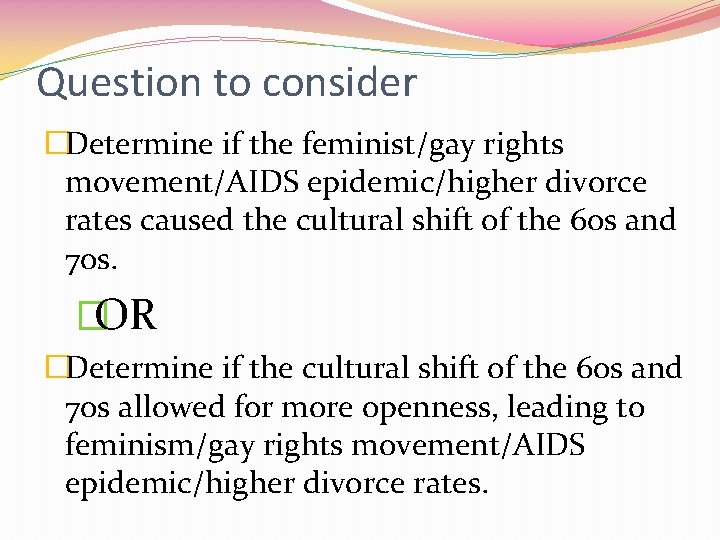 Question to consider

Determine if the feminist/gay rights movement/AIDS epidemic/higher divorce rates caused the cultural shift of the 60s and 70s.

OR

Determine if the cultural shift of the 60s and 70s allowed for more openness, leading to feminism/gay rights movement/AIDS epidemic/higher divorce rates.